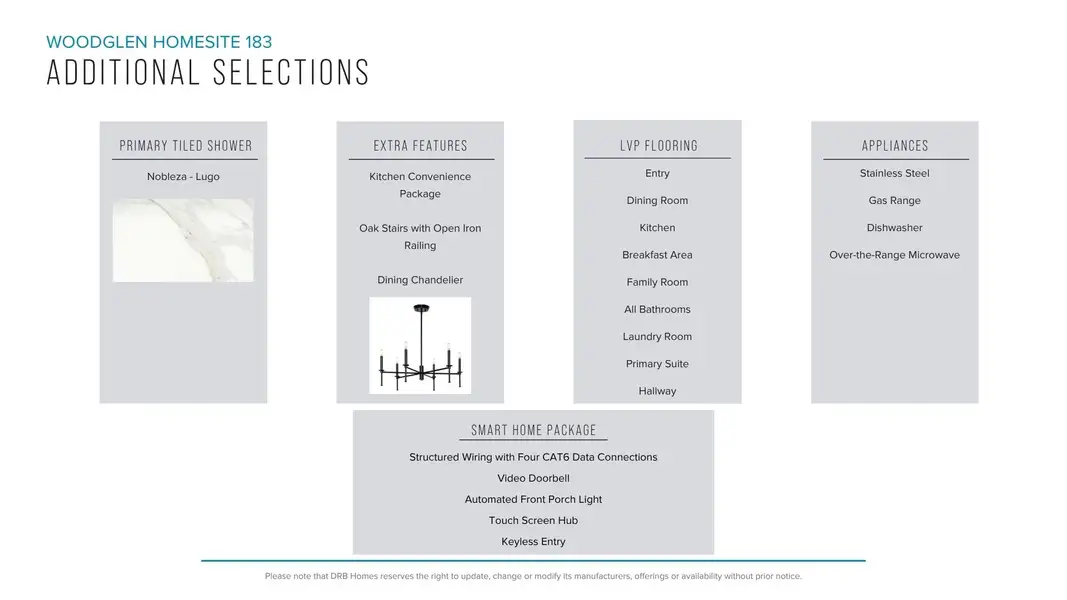 WOODGLEN HOMESITE 183
ADDITIONAL SELECTIONS

PRIMARY TILED SHOWER

Nobleza - Lugo

EXTRA FEATURES

Kitchen Convenience Package

Oak Stairs with Open Iron Railing

Dining Chandelier

LVP FLOORING

Entry

Dining Room

Kitchen

Breakfast Area

Family Room

All Bathrooms

Laundry Room

Primary Suite

Hallway

APPLIANCES

Stainless Steel

Gas Range

Dishwasher

Over-the-Range Microwave

SMART HOME PACKAGE

Structured Wiring with Four CAT6 Data Connections

Video Doorbell

Automated Front Porch Light

Touch Screen Hub

Keyless Entry

Please note that DRB Homes reserves the right to update, change or modify its manufacturers, offerings or availability without prior notice.